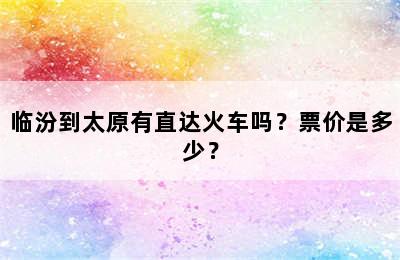 临汾到太原有直达火车吗？票价是多少？